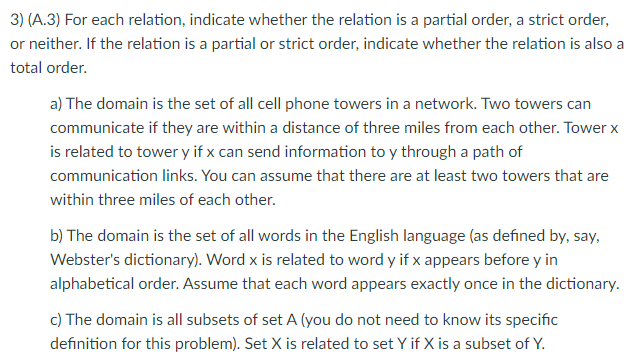 3) (A.3) For each relation, indicate whether the relation is a partial order, a strict order, or neither. If the relation is a partial or strict order, indicate whether the relation is also a total order.

a) The domain is the set of all cell phone towers in a network. Two towers can communicate if they are within a distance of three miles from each other. Tower x is related to tower y if x can send information to y through a path of communication links. You can assume that there are at least two towers that are within three miles of each other.

b) The domain is the set of all words in the English language (as defined by, say, Webster's dictionary). Word x is related to word y if x appears before y in alphabetical order. Assume that each word appears exactly once in the dictionary.

c) The domain is all subsets of set A (you do not need to know its specific definition for this problem). Set X is related to set Y if X is a subset of Y.